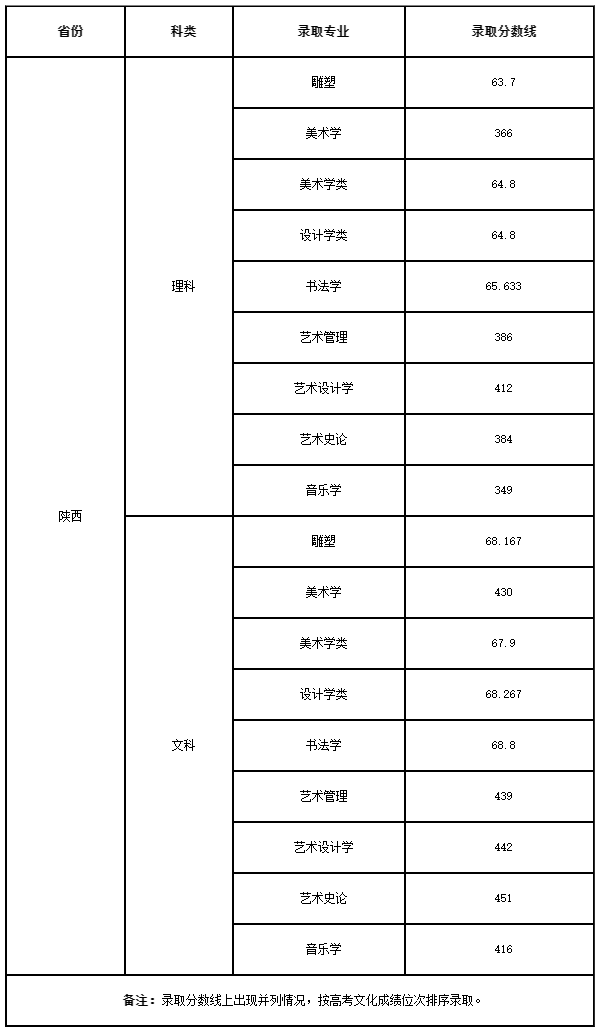 | 省份 | 科类 | 录取专业 | 录取分数线 |
|---|---|---|---|
| 陕西 | 理科 | 雕塑 | 63.7 |
| | | 美术学 | 366 |
| | | 美术学类 | 64.8 |
| | | 设计学类 | 64.8 |
| | | 书法学 | 65.633 |
| | | 艺术管理 | 386 |
| | | 艺术设计学 | 412 |
| | | 艺术史论 | 384 |
| | | 音乐学 | 349 |
| | 文科 | 雕塑 | 68.167 |
| | | 美术学 | 430 |
| | | 美术学类 | 67.9 |
| | | 设计学类 | 68.267 |
| | | 书法学 | 68.8 |
| | | 艺术管理 | 439 |
| | | 艺术设计学 | 442 |
| | | 艺术史论 | 451 |
| | | 音乐学 | 416 |

备注：录取分数线上出现并列情况，按高考文化成绩位次排序录取。